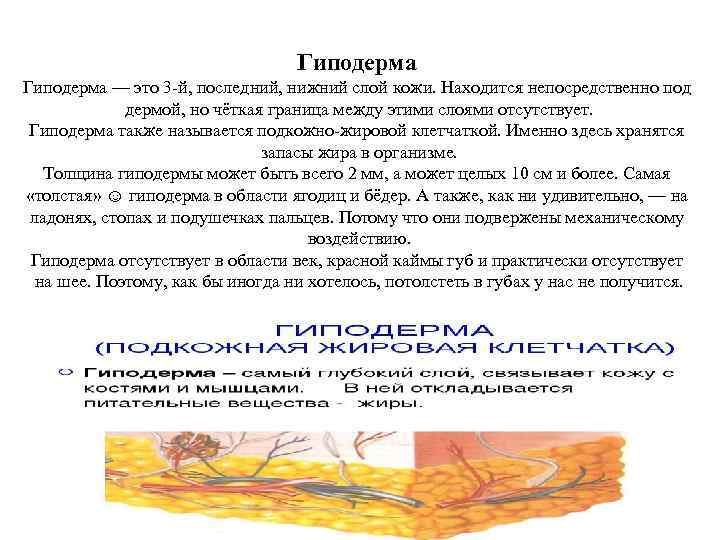 Гиподерма

Гиподерма — это 3-й, последний, нижний слой кожи. Находится непосредственно под дермой, но чёткая граница между этими слоями отсутствует.
Гиподерма также называется подкожно-жировой клетчаткой. Именно здесь хранятся запасы жира в организме.
Толщина гиподермы может быть всего 2 мм, а может целых 10 см и более. Самая «толстая» ☺ гиподерма в области ягодиц и бёдер. А также, как ни удивительно, — на ладонях, стопах и подушечках пальцев. Потому что они подвержены механическому воздействию.
Гиподерма отсутствует в области век, красной каймы губ и практически отсутствует на шее. Поэтому, как бы иногда ни хотелось, потолстеть в губах у нас не получится.

ГИПОДЕРМА
(ПОДКОЖНАЯ ЖИРОВАЯ КЛЕТЧАТКА)

Гиподерма – самый глубокий слой, связывает кожу с костями и мышцами. В ней откладывается питательные вещества - жиры.